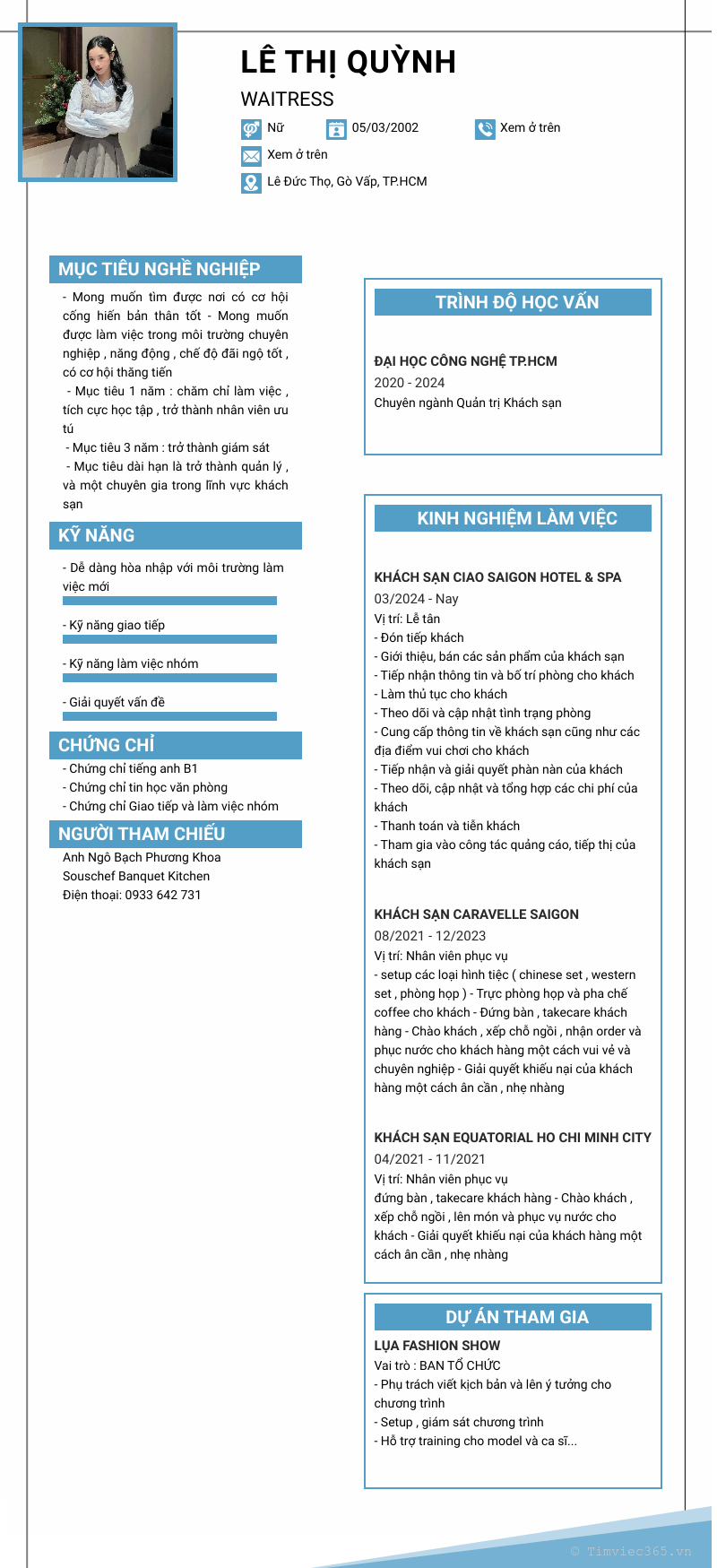 LÊ THỊ QUỲNH

WAITRESS

Nữ 05/03/2002 Xem ở trên

Xem ở trên

Lê Đức Thọ, Gò Vấp, TP.HCM

MỤC TIÊU NGHỀ NGHIỆP

- Mong muốn tìm được nơi có cơ hội cống hiến bản thân tốt - Mong muốn được làm việc trong môi trường chuyên nghiệp , năng động , chế độ đãi ngộ tốt , có cơ hội thăng tiến

- Mục tiêu 1 năm : chăm chỉ làm việc , tích cực học tập , trở thành nhân viên ưu tú

- Mục tiêu 3 năm : trở thành giám sát

- Mục tiêu dài hạn là trở thành quản lý , và một chuyên gia trong lĩnh vực khách sạn

KỸ NĂNG

- Dễ dàng hòa nhập với môi trường làm việc mới

- Kỹ năng giao tiếp

- Kỹ năng làm việc nhóm

- Giải quyết vấn đề

CHỨNG CHỈ

- Chứng chỉ tiếng anh B1
- Chứng chỉ tin học văn phòng
- Chứng chỉ Giao tiếp và làm việc nhóm

NGƯỜI THAM CHIẾU

Anh Ngô Bạch Phương Khoa
Souschef Banquet Kitchen
Điện thoại: 0933 642 731

TRÌNH ĐỘ HỌC VẤN

ĐẠI HỌC CÔNG NGHỆ TP.HCM
2020 - 2024
Chuyên ngành Quản trị Khách sạn

KINH NGHIỆM LÀM VIỆC

KHÁCH SẠN CIAO SAIGON HOTEL & SPA
03/2024 - Nay
Vị trí: Lễ tân
- Đón tiếp khách
- Giới thiệu, bán các sản phẩm của khách sạn
- Tiếp nhận thông tin và bố trí phòng cho khách
- Làm thủ tục cho khách
- Theo dõi và cập nhật tình trạng phòng
- Cung cấp thông tin về khách sạn cũng như các địa điểm vui chơi cho khách
- Tiếp nhận và giải quyết phàn nàn của khách
- Theo dõi, cập nhật và tổng hợp các chi phí của khách
- Thanh toán và tiễn khách
- Tham gia vào công tác quảng cáo, tiếp thị của khách sạn

KHÁCH SẠN CARAVELLE SAIGON
08/2021 - 12/2023
Vị trí: Nhân viên phục vụ
- setup các loại hình tiệc ( chinese set , western set , phòng họp ) - Trực phòng họp và pha chế coffee cho khách - Đứng bàn , takecare khách hàng - Chào khách , xếp chỗ ngồi , nhận order và phục nước cho khách hàng một cách vui vẻ và chuyên nghiệp - Giải quyết khiếu nại của khách hàng một cách ân cần , nhẹ nhàng

KHÁCH SẠN EQUATORIAL HO CHI MINH CITY
04/2021 - 11/2021
Vị trí: Nhân viên phục vụ
đứng bàn , takecare khách hàng - Chào khách , xếp chỗ ngồi , lên món và phục vụ nước cho khách - Giải quyết khiếu nại của khách hàng một cách ân cần , nhẹ nhàng

DỰ ÁN THAM GIA

LỤA FASHION SHOW
Vai trò : BAN TỔ CHỨC
- Phụ trách viết kịch bản và lên ý tưởng cho chương trình
- Setup , giám sát chương trình
- Hỗ trợ training cho model và ca sĩ...

© Timviec365.vn